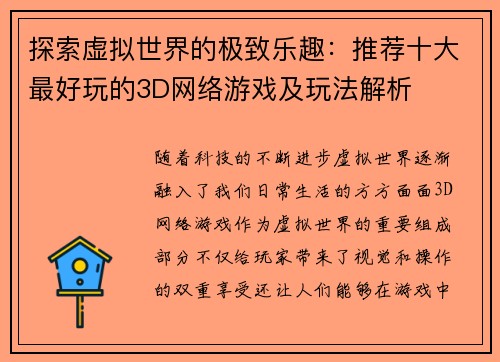 探索虚拟世界的极致乐趣：推荐十大最好玩的3D网络游戏及玩法解析

随着科技的不断进步虚拟世界逐渐融入了我们日常生活的方方面面3D网络游戏作为虚拟世界的重要组成部分不仅给玩家带来了视觉和操作的双重享受还让人们能够在游戏中